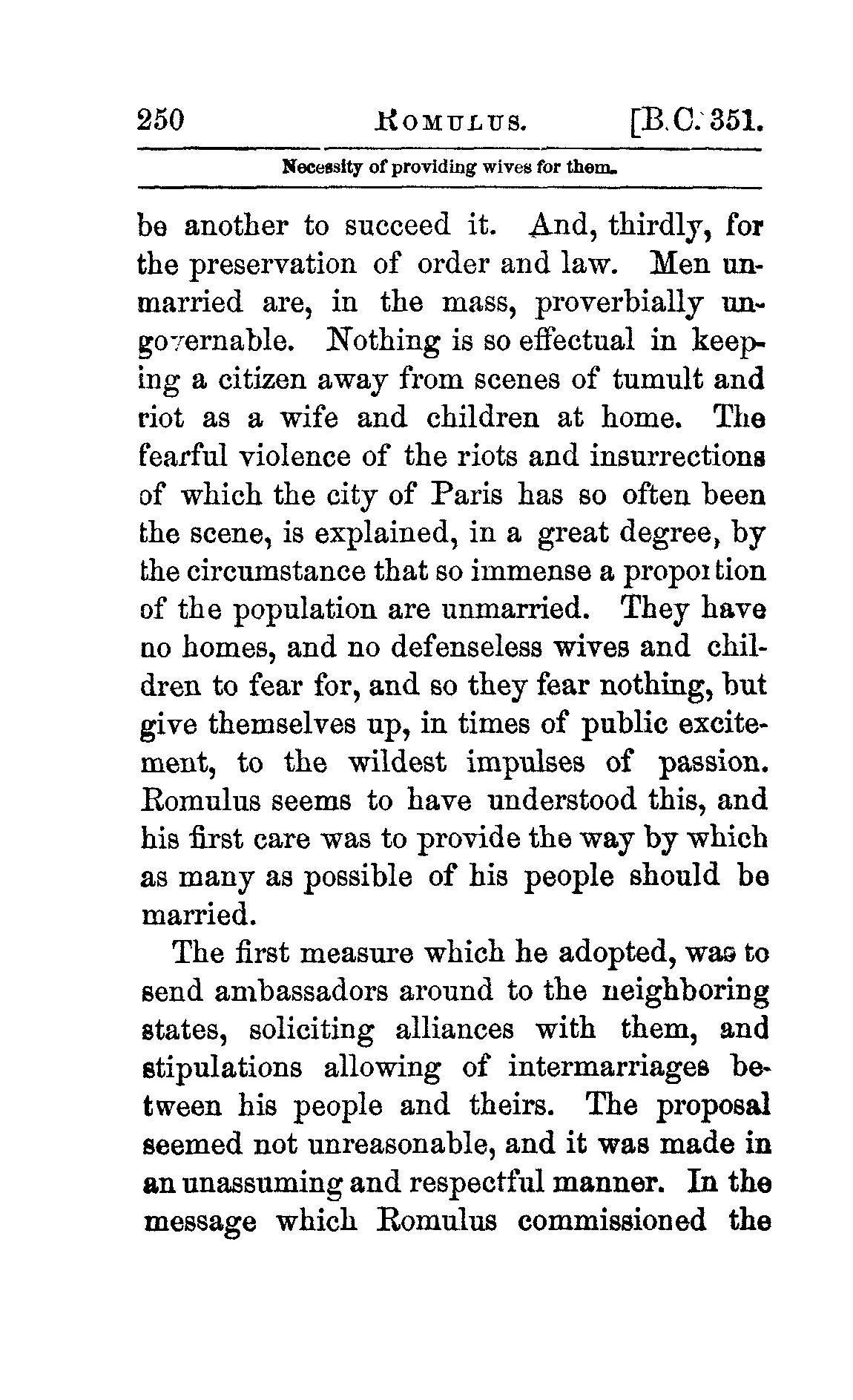 250 ROMULUS. [B.C. 351.

Necessity of providing wives for them.

be another to succeed it. And, thirdly, for the preservation of order and law. Men unmarried are, in the mass, proverbially ungovernable. Nothing is so effectual in keeping a citizen away from scenes of tumult and riot as a wife and children at home. The fearful violence of the riots and insurrections of which the city of Paris has so often been the scene, is explained, in a great degree, by the circumstance that so immense a proportion of the population are unmarried. They have no homes, and no defenseless wives and children to fear for, and so they fear nothing, but give themselves up, in times of public excitement, to the wildest impulses of passion. Romulus seems to have understood this, and his first care was to provide the way by which as many as possible of his people should be married.

The first measure which he adopted, was to send ambassadors around to the neighboring states, soliciting alliances with them, and stipulations allowing of intermarriages between his people and theirs. The proposal seemed not unreasonable, and it was made in an unassuming and respectful manner. In the message which Romulus commissioned the